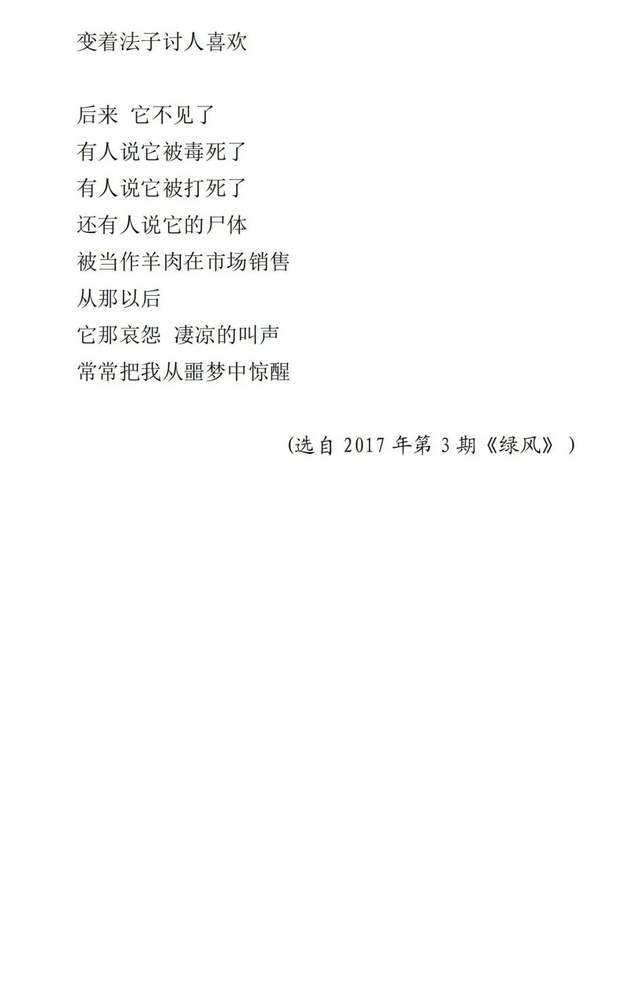 变着法子讨人喜欢

后来 它不见了
有人说它被毒死了
有人说它被打死了
还有人说它的尸体
被当作羊肉在市场销售
从那以后
它那哀怨 凄凉的叫声
常常把我从噩梦中惊醒

(选自2017年第3期《绿风》)